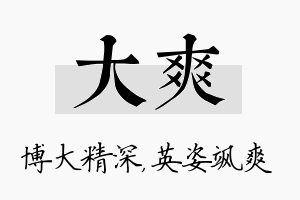 大爽

博大精深，英姿飒爽